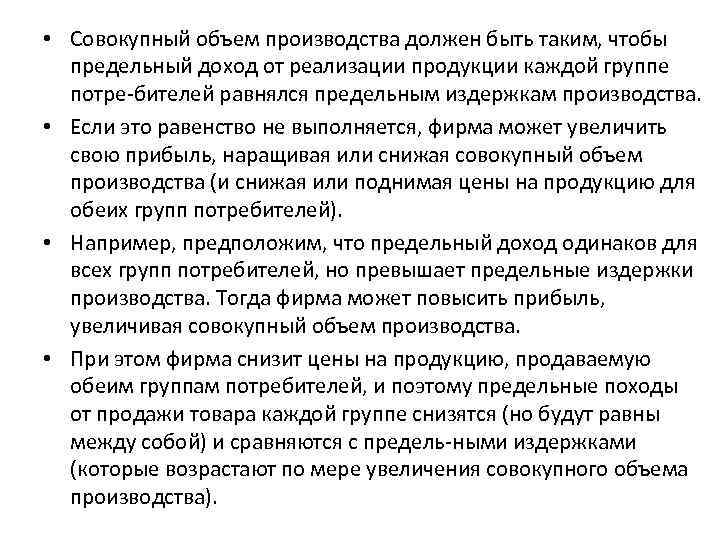 • Совокупный объем производства должен быть таким, чтобы предельный доход от реализации продукции каждой группе потре-бителей равнялся предельным издержкам производства.

• Если это равенство не выполняется, фирма может увеличить свою прибыль, наращивая или снижая совокупный объем производства (и снижая или поднимая цены на продукцию для обеих групп потребителей).

• Например, предположим, что предельный доход одинаков для всех групп потребителей, но превышает предельные издержки производства. Тогда фирма может повысить прибыль, увеличивая совокупный объем производства.

• При этом фирма снизит цены на продукцию, продаваемую обеим группам потребителей, и поэтому предельные походы от продажи товара каждой группе снизятся (но будут равны между собой) и сравняются с предель-ными издержками (которые возрастают по мере увеличения совокупного объема производства).